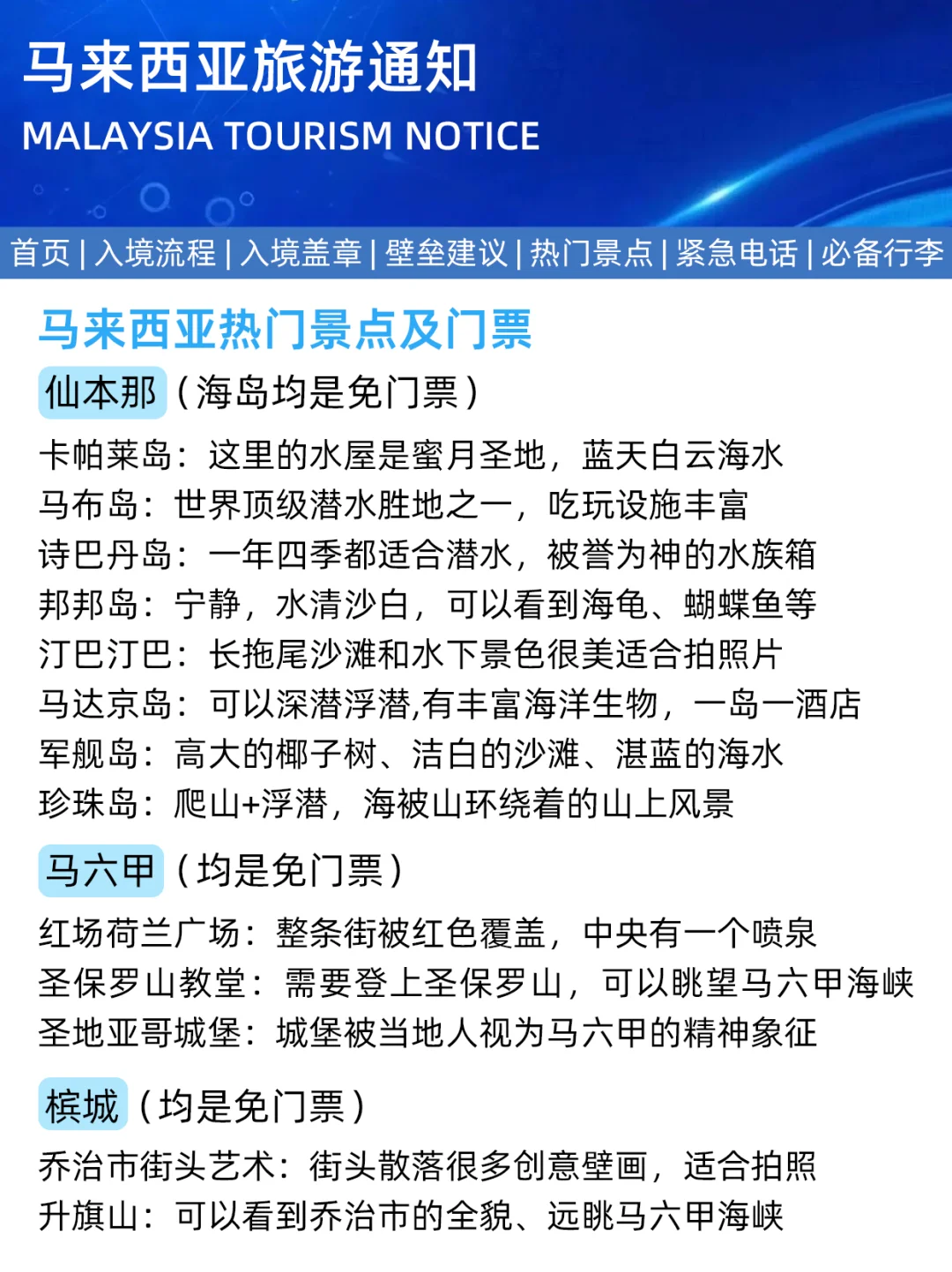 马来西亚旅游通知
MALAYSIA TOURISM NOTICE

首页 | 入境流程 | 入境盖章 | 壁垒建议 | 热门景点 | 紧急电话 | 必备行李

马来西亚热门景点及门票

仙本那（海岛均是免门票）

卡帕莱岛：这里的水屋是蜜月圣地，蓝天白云海水
马布岛：世界顶级潜水胜地之一，吃玩设施丰富
诗巴丹岛：一年四季都适合潜水，被誉为神的水族箱
邦邦岛：宁静，水清沙白，可以看到海龟、蝴蝶鱼等
汀巴汀巴：长拖尾沙滩和水下景色很美适合拍照片
马达京岛：可以深潜浮潜,有丰富海洋生物，一岛一酒店
军舰岛：高大的椰子树、洁白的沙滩、湛蓝的海水
珍珠岛：爬山+浮潜，海被山环绕着的山上风景

马六甲（均是免门票）

红场荷兰广场：整条街被红色覆盖，中央有一个喷泉
圣保罗山教堂：需要登上圣保罗山，可以眺望马六甲海峡
圣地亚哥城堡：城堡被当地人视为马六甲的精神象征

槟城（均是免门票）

乔治市街头艺术：街头散落很多创意壁画，适合拍照
升旗山：可以看到乔治市的全貌、远眺马六甲海峡